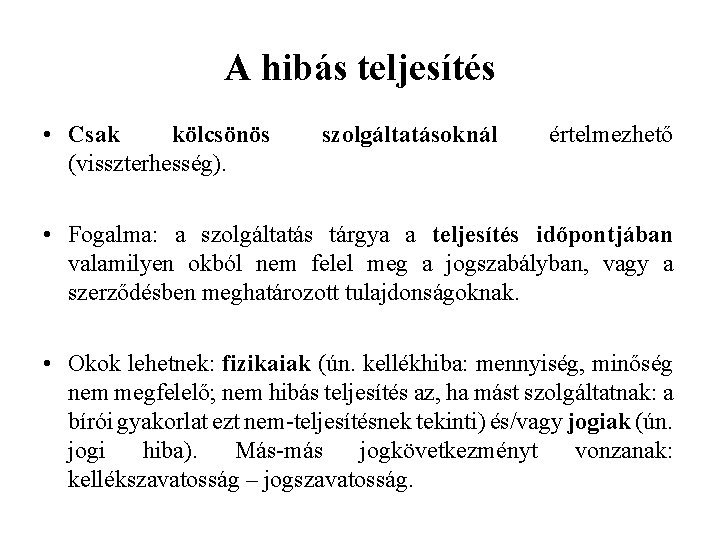 A hibás teljesítés

• Csak kölcsönös szolgáltatásoknál értelmezhető (visszterhesség).

• Fogalma: a szolgáltatás tárgya a teljesítés időpontjában valamilyen okból nem felel meg a jogszabályban, vagy a szerződésben meghatározott tulajdonságoknak.

• Okok lehetnek: fizikaiak (ún. kellékhiba: mennyiség, minőség nem megfelelő; nem hibás teljesítés az, ha mást szolgáltatnak: a bírói gyakorlat ezt nem-teljesítésnek tekinti) és/vagy jogiak (ún. jogi hiba). Más-más jogkövetkezményt vonzanak: kellékszavatosság – jogszavatosság.